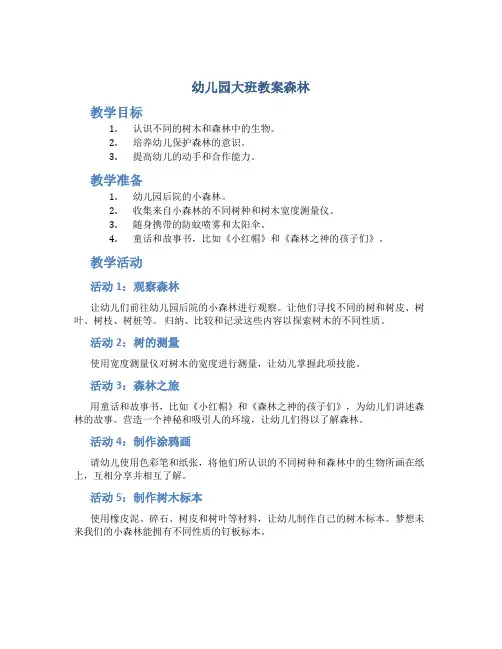 幼儿园大班教案森林

教学目标

1. 认识不同的树木和森林中的生物。
2. 培养幼儿保护森林的意识。
3. 提高幼儿的动手和合作能力。

教学准备

1. 幼儿园后院的小森林。
2. 收集来自小森林的不同树种和树木宽度测量仪。
3. 随身携带的防蚊喷雾和太阳伞。
4. 童话和故事书，比如《小红帽》和《森林之神的孩子们》。

教学活动

活动 1：观察森林

让幼儿们前往幼儿园后院的小森林进行观察。让他们寻找不同的树和树皮、树叶、树枝、树桩等。归纳、比较和记录这些内容以探索树木的不同性质。

活动 2：树的测量

使用宽度测量仪对树木的宽度进行测量，让幼儿掌握此项技能。

活动 3：森林之旅

用童话和故事书，比如《小红帽》和《森林之神的孩子们》，为幼儿们讲述森林的故事。营造一个神秘和吸引人的环境，让幼儿们得以了解森林。

活动 4：制作涂鸦画

请幼儿使用色彩笔和纸张，将他们所认识的不同树种和森林中的生物所画在纸上，互相分享并相互了解。

活动 5：制作树木标本

使用橡皮泥、碎石、树皮和树叶等材料，让幼儿制作自己的树木标本。梦想未来我们的小森林能拥有不同性质的钉板标本。